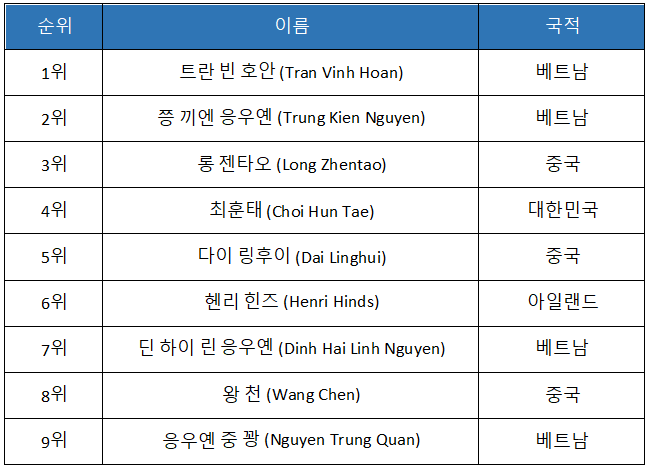 | 순위 | 이름 | 국적 |
|---|---|---|
| 1위 | 트란 빈 호안 (Tran Vinh Hoan) | 베트남 |
| 2위 | 쯩 끼엔 응우옌 (Trung Kien Nguyen) | 베트남 |
| 3위 | 롱 젠타오 (Long Zhentao) | 중국 |
| 4위 | 최훈태 (Choi Hun Tae) | 대한민국 |
| 5위 | 다이 링후이 (Dai Linghui) | 중국 |
| 6위 | 헨리 힌즈 (Henri Hinds) | 아일랜드 |
| 7위 | 딘 하이 린 응우옌 (Dinh Hai Linh Nguyen) | 베트남 |
| 8위 | 왕 천 (Wang Chen) | 중국 |
| 9위 | 응우옌 중 꽝 (Nguyen Trung Quan) | 베트남 |